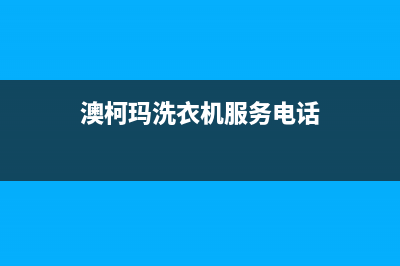 澳柯玛洗衣机服务电话